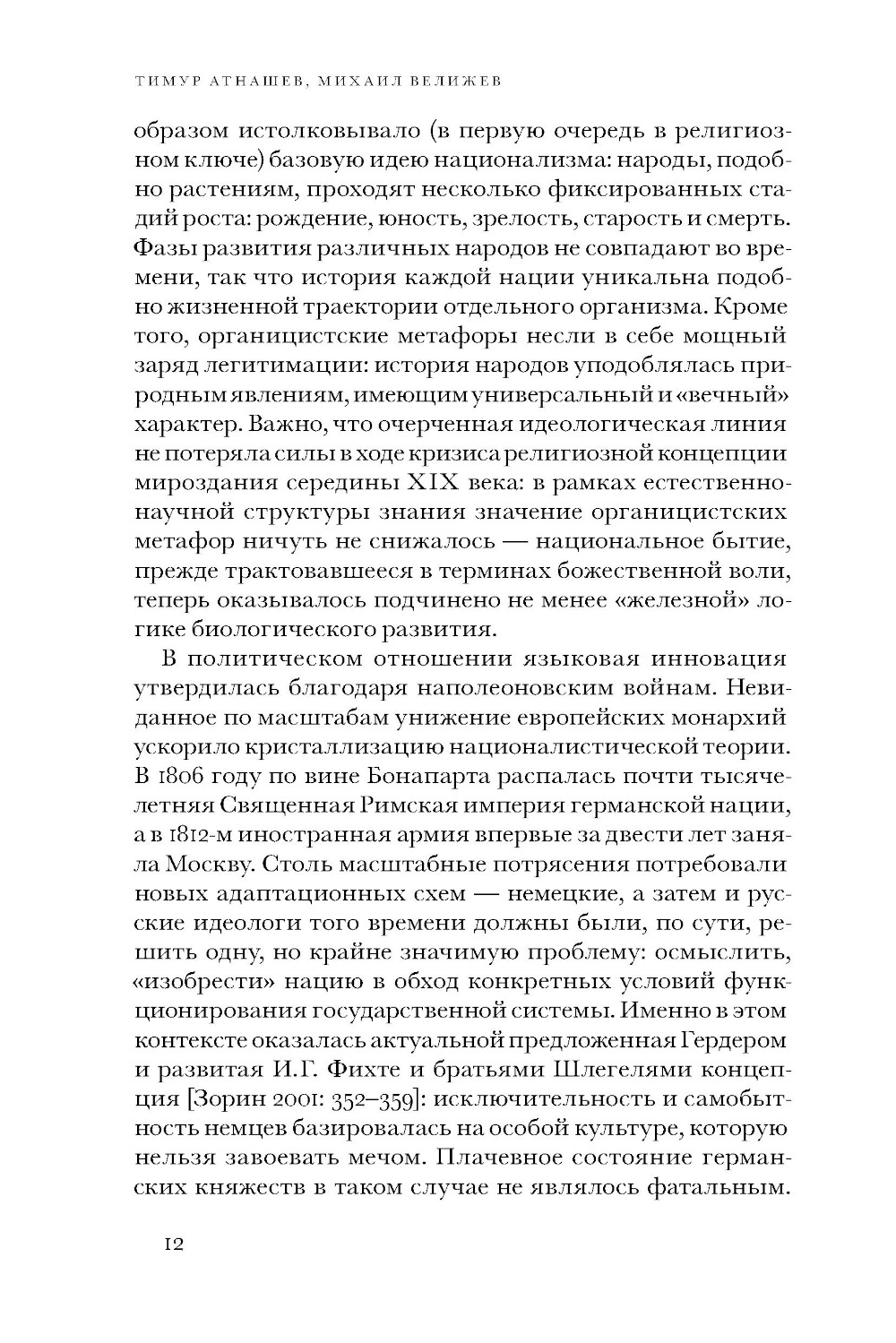 ТИМУР АТНАШЕВ, МИХАИЛ ВЕЛИЖЕВ

образом истолковывало (в первую очередь в религиозном ключе) базовую идею национализма: народы, подобно растениям, проходят несколько фиксированных стадий роста: рождение, юность, зрелость, старость и смерть. Фазы развития различных народов не совпадают во времени, так что история каждой нации уникальна подобно жизненной траектории отдельного организма. Кроме того, органицистские метафоры несли в себе мощный заряд легитимации: история народов уподоблялась природным явлениям, имеющим универсальный и «вечный» характер. Важно, что очерченная идеологическая линия не потеряла силы в ходе кризиса религиозной концепции мироздания середины XIX века: в рамках естественнонаучной структуры знания значение органицистских метафор ничуть не снижалось — национальное бытие, прежде трактовавшееся в терминах божественной воли, теперь оказывалось подчинено не менее «железной» логике биологического развития.

В политическом отношении языковая инновация утвердилась благодаря наполеоновским войнам. Невиданное по масштабам унижение европейских монархий ускорило кристаллизацию националистической теории. В 1806 году по вине Бонапарта распалась почти тысячелетняя Священная Римская империя германской нации, а в 1812-м иностранная армия впервые за двести лет заняла Москву. Столь масштабные потрясения потребовали новых адаптационных схем — немецкие, а затем и русские идеологи того времени должны были, по сути, решить одну, но крайне значимую проблему: осмыслить, «изобрести» нацию в обход конкретных условий функционирования государственной системы. Именно в этом контексте оказалась актуальной предложенная Гердером и развитая И.Г. Фихте и братьями Шлегелями концепция [Зорин 2001: 352–359]: исключительность и самобытность немцев базировалась на особой культуре, которую нельзя завоевать мечом. Плачевное состояние германских княжеств в таком случае не являлось фатальным.

12